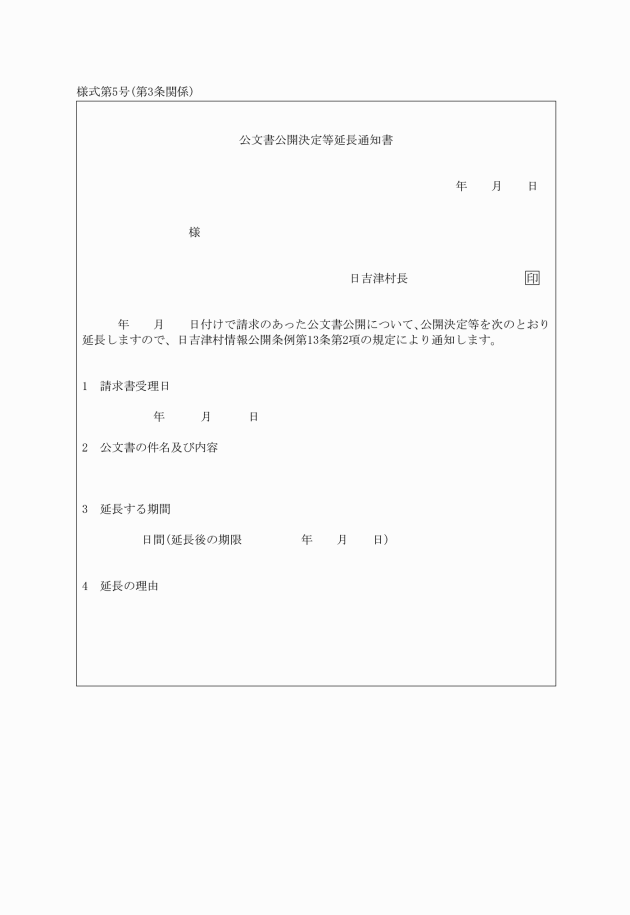 様式第5号(第3条関係)

公文書公開決定等延長通知書

年　月　日

様

日吉津村長　印

年　月　日付けで請求のあった公文書公開について、公開決定等を次のとおり延長しますので、日吉津村情報公開条例第13条第2項の規定により通知します。

1　請求書受理日

年　月　日

2　公文書の件名及び内容

3　延長する期間

日間(延長後の期限　年　月　日)

4　延長の理由